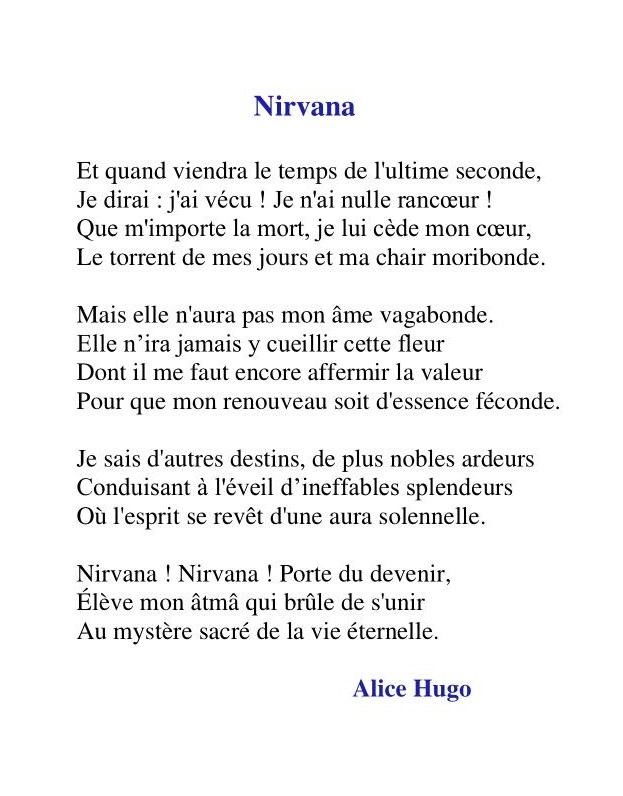 Nirvana

Et quand viendra le temps de l'ultime seconde,
Je dirai : j'ai vécu ! Je n'ai nulle rancœur !
Que m'importe la mort, je lui cède mon cœur,
Le torrent de mes jours et ma chair moribonde.

Mais elle n'aura pas mon âme vagabonde.
Elle n’ira jamais y cueillir cette fleur
Dont il me faut encore affermir la valeur
Pour que mon renouveau soit d'essence féconde.

Je sais d'autres destins, de plus nobles ardeurs
Conduisant à l'éveil d’ineffables splendeurs
Où l'esprit se revêt d'une aura solennelle.

Nirvana ! Nirvana ! Porte du devenir,
Élève mon âtmâ qui brûle de s'unir
Au mystère sacré de la vie éternelle.

Alice Hugo